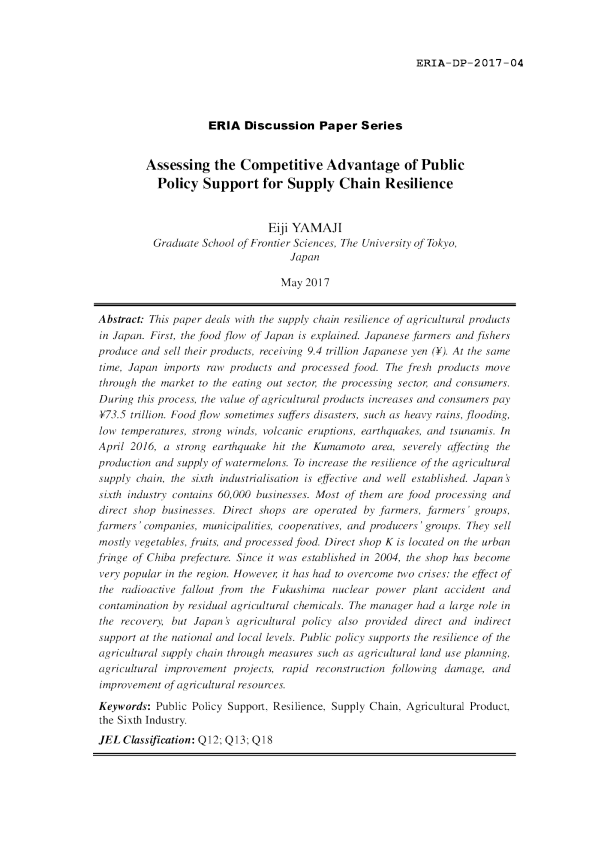 ERIA-DP-2017-04

ERIA Discussion Paper Series

Assessing the Competitive Advantage of Public Policy Support for Supply Chain Resilience

Eiji YAMAJI
Graduate School of Frontier Sciences, The University of Tokyo, Japan

May 2017

Abstract: This paper deals with the supply chain resilience of agricultural products in Japan. First, the food flow of Japan is explained. Japanese farmers and fishers produce and sell their products, receiving 9.4 trillion Japanese yen (¥). At the same time, Japan imports raw products and processed food. The fresh products move through the market to the eating out sector, the processing sector, and consumers. During this process, the value of agricultural products increases and consumers pay ¥73.5 trillion. Food flow sometimes suffers disasters, such as heavy rains, flooding, low temperatures, strong winds, volcanic eruptions, earthquakes, and tsunamis. In April 2016, a strong earthquake hit the Kumamoto area, severely affecting the production and supply of watermelons. To increase the resilience of the agricultural supply chain, the sixth industrialisation is effective and well established. Japan's sixth industry contains 60,000 businesses. Most of them are food processing and direct shop businesses. Direct shops are operated by farmers, farmers' groups, farmers' companies, municipalities, cooperatives, and producers' groups. They sell mostly vegetables, fruits, and processed food. Direct shop K is located on the urban fringe of Chiba prefecture. Since it was established in 2004, the shop has become very popular in the region. However, it has had to overcome two crises: the effect of the radioactive fallout from the Fukushima nuclear power plant accident and contamination by residual agricultural chemicals. The manager had a large role in the recovery, but Japan's agricultural policy also provided direct and indirect support at the national and local levels. Public policy supports the resilience of the agricultural supply chain through measures such as agricultural land use planning, agricultural improvement projects, rapid reconstruction following damage, and improvement of agricultural resources.

Keywords: Public Policy Support, Resilience, Supply Chain, Agricultural Product, the Sixth Industry.

JEL Classification: Q12; Q13; Q18